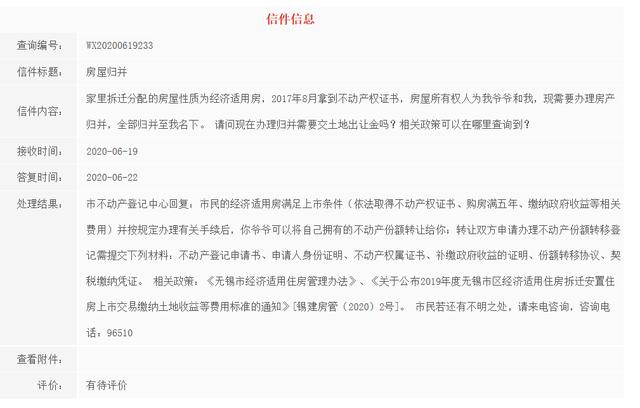 信件信息

| | |
|---|---|
| 查询编号: | WX20200619233 |
| 信件标题: | 房屋归并 |
| 信件内容: | 家里拆迁分配的房屋性质为经济适用房，2017年8月拿到不动产权证书，房屋所有权人为我爷爷和我，现需要办理房产归并，全部归并至我名下。 请问现在办理归并需要交土地出让金吗？相关政策可以在哪里查询到？ |
| 接收时间: | 2020-06-19 |
| 答复时间: | 2020-06-22 |
| 处理结果: | 市不动产登记中心回复：市民的经济适用房满足上市条件（依法取得不动产权证书、购房满五年、缴纳政府收益等相关费用）并按规定办理有关手续后，你爷爷可以将自己拥有的不动产份额转让给你；转让双方申请办理不动产份额转移登记需提交下列材料：不动产登记申请书、申请人身份证明、不动产权属证书、补缴政府收益的证明、份额转移协议、契税缴纳凭证。 相关政策：《无锡市经济适用住房管理办法》、《关于公布2019年度无锡市区经济适用住房拆迁安置住房上市交易缴纳土地收益等费用标准的通知》[锡建房管（2020）2号]。 市民若还有不明之处，请来电咨询，咨询电话：96510 |
| 查看附件: | |
| 评价: | 有待评价 |